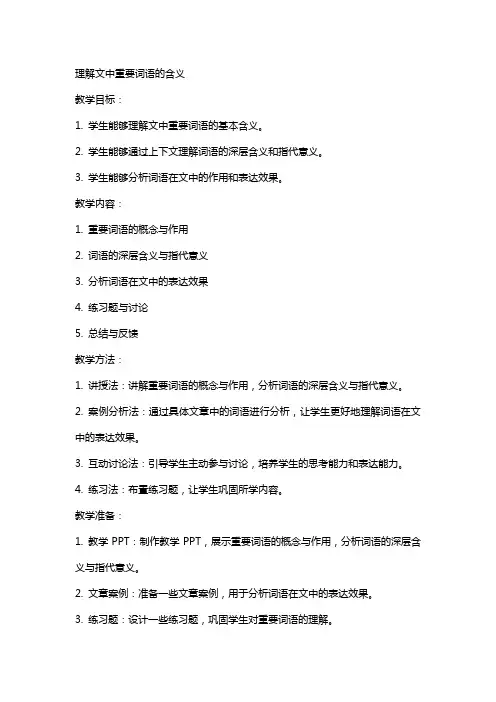 理解文中重要词语的含义

教学目标：

1. 学生能够理解文中重要词语的基本含义。

2. 学生能够通过上下文理解词语的深层含义和指代意义。

3. 学生能够分析词语在文中的作用和表达效果。

教学内容：

1. 重要词语的概念与作用

2. 词语的深层含义与指代意义

3. 分析词语在文中的表达效果

4. 练习题与讨论

5. 总结与反馈

教学方法：

1. 讲授法：讲解重要词语的概念与作用，分析词语的深层含义与指代意义。

2. 案例分析法：通过具体文章中的词语进行分析，让学生更好地理解词语在文中的表达效果。

3. 互动讨论法：引导学生主动参与讨论，培养学生的思考能力和表达能力。

4. 练习法：布置练习题，让学生巩固所学内容。

教学准备：

1. 教学 PPT：制作教学 PPT，展示重要词语的概念与作用，分析词语的深层含义与指代意义。

2. 文章案例：准备一些文章案例，用于分析词语在文中的表达效果。

3. 练习题：设计一些练习题，巩固学生对重要词语的理解。